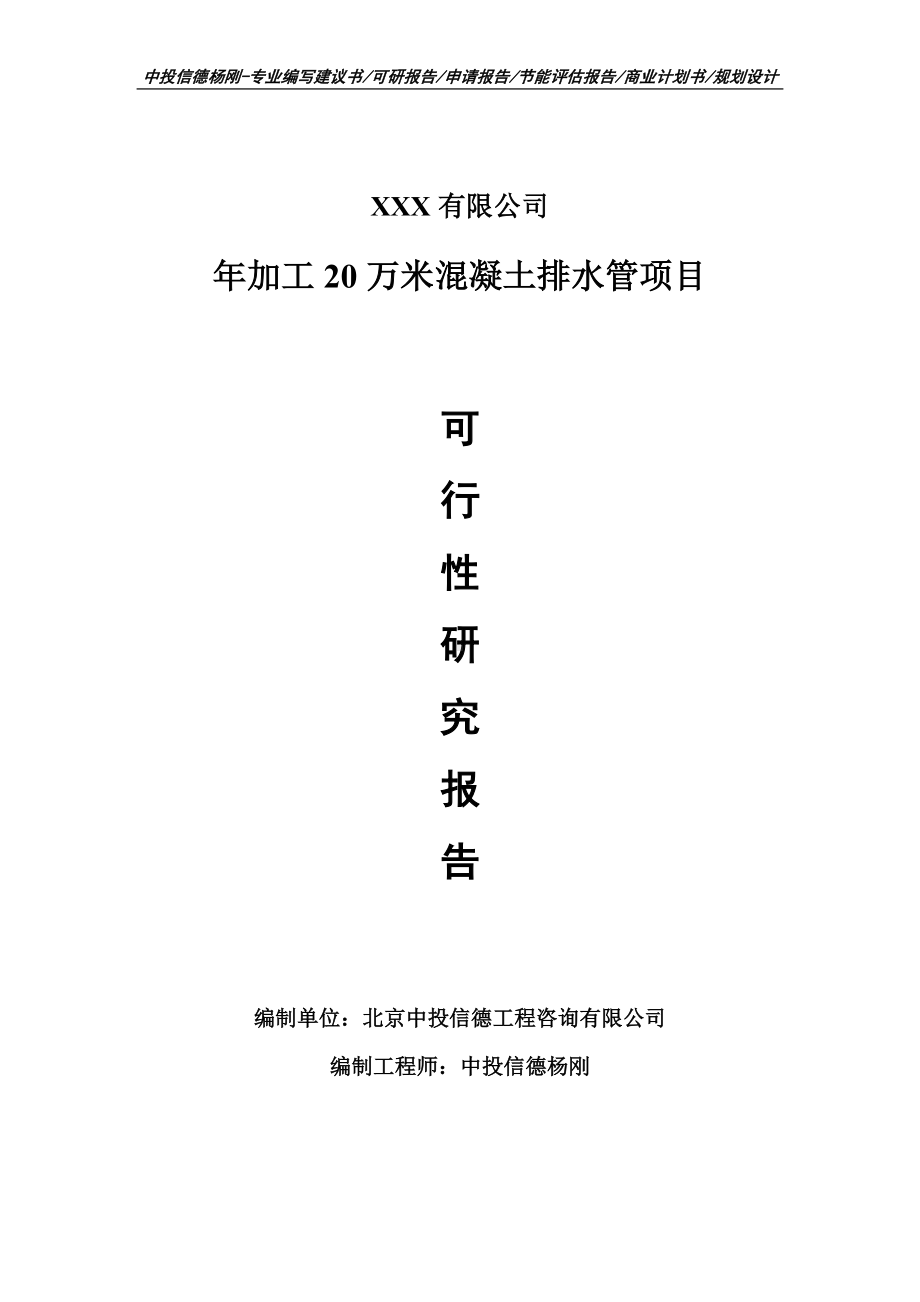 中投信德杨刚-专业编写建议书/可研报告/申请报告/节能评估报告/商业计划书/规划设计

XXX 有限公司

年加工 20 万米混凝土排水管项目

可
行
性
研
究
报
告

编制单位：北京中投信德工程咨询有限公司

编制工程师：中投信德杨刚